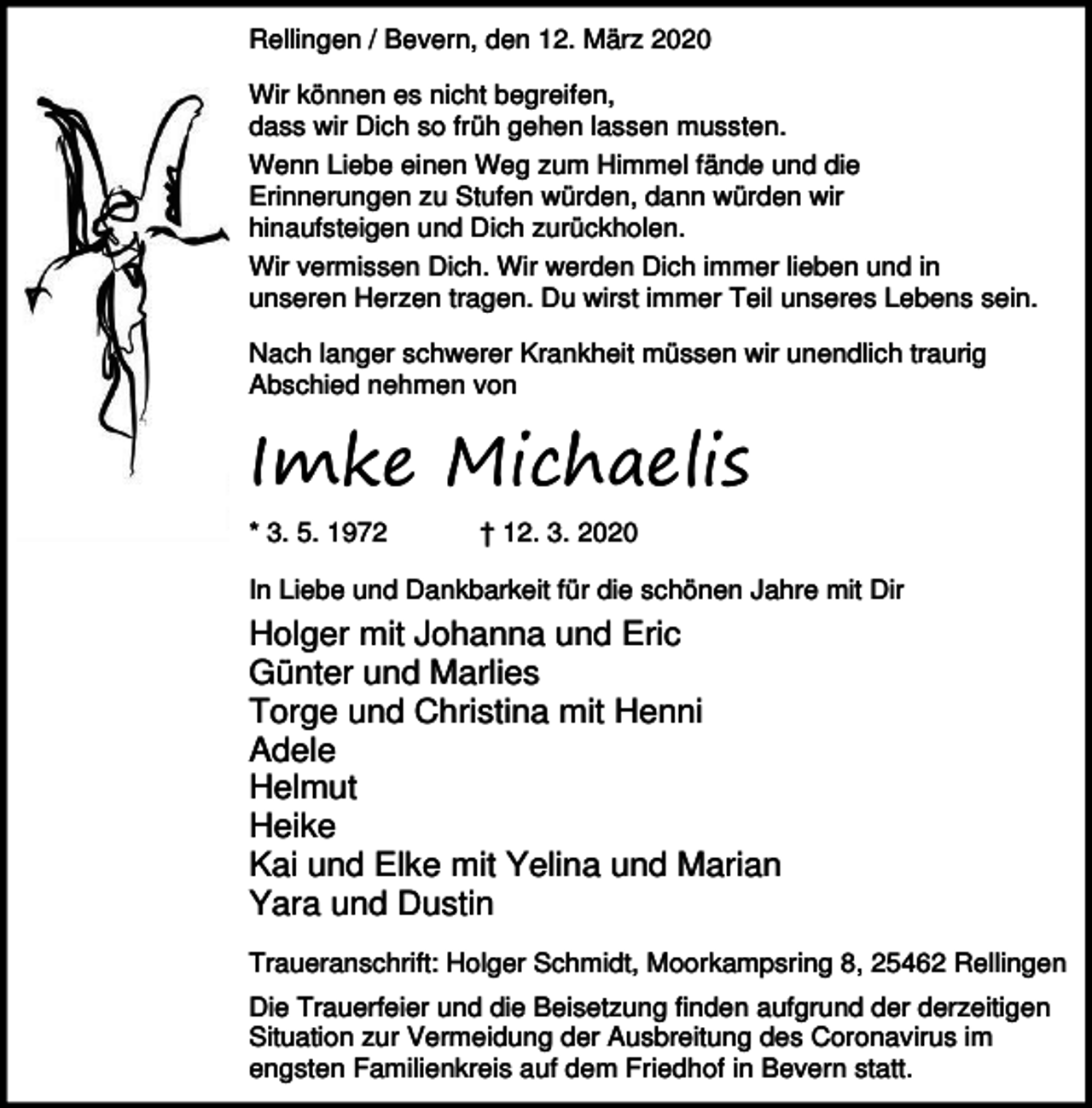 Rellingen / Bevern, den 12. März 2020

Wir können es nicht begreifen,
dass wir Dich so früh gehen lassen mussten.

Wenn Liebe einen Weg zum Himmel fände und die Erinnerungen zu Stufen würden, dann würden wir hinaufsteigen und Dich zurückholen.

Wir vermissen Dich. Wir werden Dich immer lieben und in unseren Herzen tragen. Du wirst immer Teil unseres Lebens sein.

Nach langer schwerer Krankheit müssen wir unendlich traurig Abschied nehmen von

Imke Michaelis

* 3. 5. 1972 † 12. 3. 2020

In Liebe und Dankbarkeit für die schönen Jahre mit Dir

Holger mit Johanna und Eric
Günter und Marlies
Torge und Christina mit Henni
Adele
Helmut
Heike
Kai und Elke mit Yelina und Marian
Yara und Dustin

Traueranschrift: Holger Schmidt, Moorkampsring 8, 25462 Rellingen

Die Trauerfeier und die Beisetzung finden aufgrund der derzeitigen Situation zur Vermeidung der Ausbreitung des Coronavirus im engsten Familienkreis auf dem Friedhof in Bevern statt.